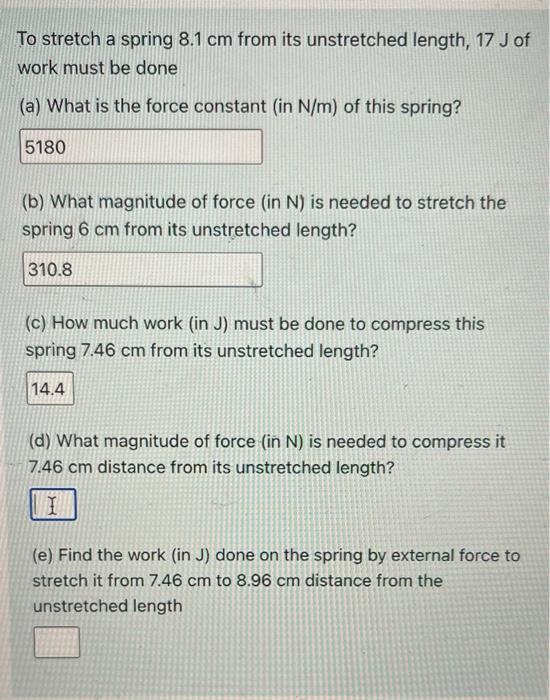 To stretch a spring 8.1 cm from its unstretched length, 17 J of work must be done

(a) What is the force constant (in N/m) of this spring?

5180

(b) What magnitude of force (in N) is needed to stretch the spring 6 cm from its unstretched length?

310.8

(c) How much work (in J) must be done to compress this spring 7.46 cm from its unstretched length?

14.4

(d) What magnitude of force (in N) is needed to compress it 7.46 cm distance from its unstretched length?

(e) Find the work (in J) done on the spring by external force to stretch it from 7.46 cm to 8.96 cm distance from the unstretched length